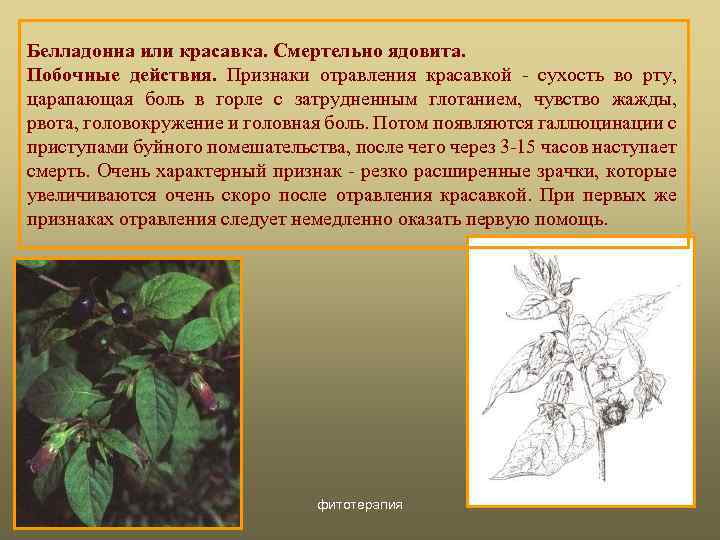 Белладонна или красавка. Смертельно ядовита.

Побочные действия. Признаки отравления красавкой - сухость во рту, царапающая боль в горле с затрудненным глотанием, чувство жажды, рвота, головокружение и головная боль. Потом появляются галлюцинации с приступами буйного помешательства, после чего через 3-15 часов наступает смерть. Очень характерный признак - резко расширенные зрачки, которые увеличиваются очень скоро после отравления красавкой. При первых же признаках отравления следует немедленно оказать первую помощь.

фитотерапия